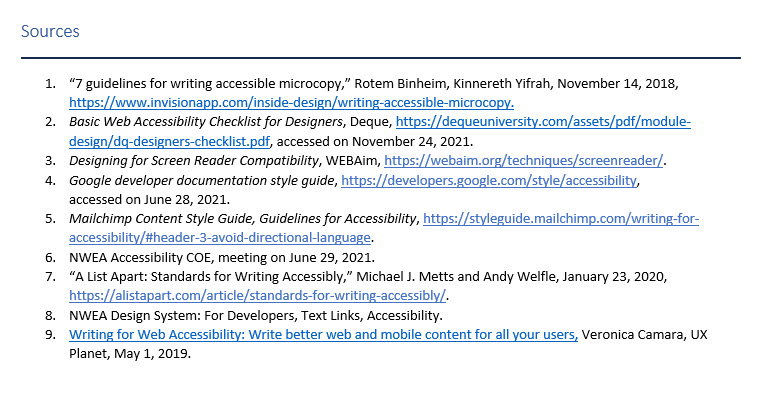 Sources

1. “7 guidelines for writing accessible microcopy,” Rotem Binheim, Kinnereth Yifrah, November 14, 2018, https://www.invisionapp.com/inside-design/writing-accessible-microcopy.
2. Basic Web Accessibility Checklist for Designers, Deque, https://dequeuniversity.com/assets/pdf/module-design/dq-designers-checklist.pdf, accessed on November 24, 2021.
3. Designing for Screen Reader Compatibility, WEBAim, https://webaim.org/techniques/screenreader/.
4. Google developer documentation style guide, https://developers.google.com/style/accessibility, accessed on June 28, 2021.
5. Mailchimp Content Style Guide, Guidelines for Accessibility, https://styleguide.mailchimp.com/writing-for-accessibility/#header-3-avoid-directional-language.
6. NWEA Accessibility COE, meeting on June 29, 2021.
7. “A List Apart: Standards for Writing Accessibly,” Michael J. Metts and Andy Welfle, January 23, 2020, https://alistapart.com/article/standards-for-writing-accessibly/.
8. NWEA Design System: For Developers, Text Links, Accessibility.
9. Writing for Web Accessibility: Write better web and mobile content for all your users, Veronica Camara, UX Planet, May 1, 2019.